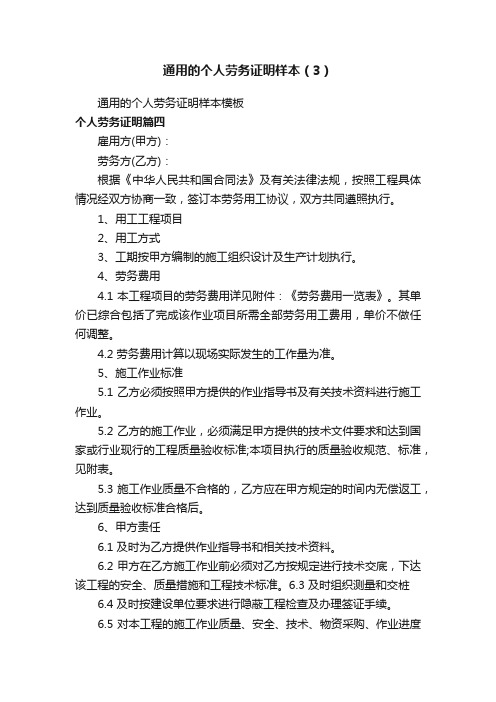 通用的个人劳务证明样本（3）

通用的个人劳务证明样本模板

个人劳务证明篇四

雇用方(甲方)：

劳务方(乙方)：

根据《中华人民共和国合同法》及有关法律法规，按照工程具体情况经双方协商一致，签订本劳务用工协议，双方共同遵照执行。

1、用工工程项目

2、用工方式

3、工期按甲方编制的施工组织设计及生产计划执行。

4、劳务费用

4.1 本工程项目的劳务费用详见附件：《劳务费用一览表》。其单价已综合包括了完成该作业项目所需全部劳务用工费用，单价不做任何调整。

4.2 劳务费用计算以现场实际发生的工作量为准。

5、施工作业标准

5.1 乙方必须按照甲方提供的作业指导书及有关技术资料进行施工作业。

5.2 乙方的施工作业，必须满足甲方提供的技术文件要求和达到国家或行业现行的工程质量验收标准;本项目执行的质量验收规范、标准，见附表。

5.3 施工作业质量不合格的，乙方应在甲方规定的时间内无偿返工，达到质量验收标准合格后。

6、甲方责任

6.1 及时为乙方提供作业指导书和相关技术资料。

6.2 甲方在乙方施工作业前必须对乙方按规定进行技术交底，下达该工程的安全、质量措施和工程技术标准。6.3 及时组织测量和交桩

6.4 及时按建设单位要求进行隐蔽工程检查及办理签证手续。

6.5 对本工程的施工作业质量、安全、技术、物资采购、作业进度